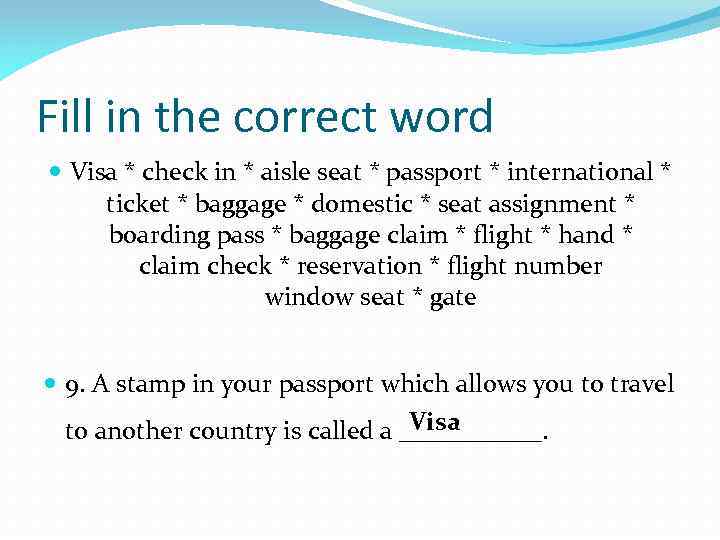 Fill in the correct word

• Visa * check in * aisle seat * passport * international * ticket * baggage * domestic * seat assignment * boarding pass * baggage claim * flight * hand * claim check * reservation * flight number window seat * gate

• 9. A stamp in your passport which allows you to travel to another country is called a Visa ____.